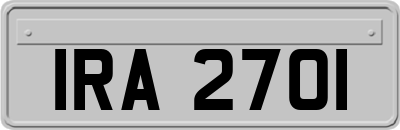 IRA 2701